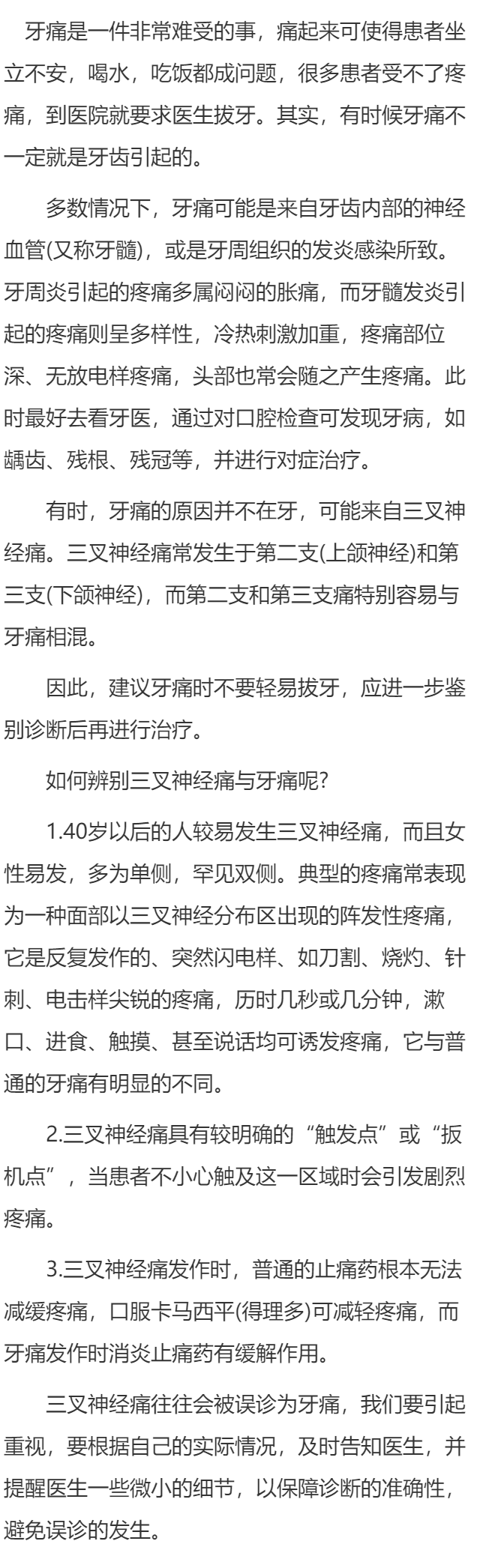 牙痛是一件非常难受的事，痛起来可使得患者坐立不安，喝水，吃饭都成问题，很多患者受不了疼痛，到医院就要求医生拔牙。其实，有时候牙痛不一定就是牙齿引起的。

多数情况下，牙痛可能是来自牙齿内部的神经血管(又称牙髓)，或是牙周组织的发炎感染所致。牙周炎引起的疼痛多属闷闷的胀痛，而牙髓发炎引起的疼痛则呈多样性，冷热刺激加重，疼痛部位深、无放电样疼痛，头部也常会随之产生疼痛。此时最好去看牙医，通过对口腔检查可发现牙病，如龋齿、残根、残冠等，并进行对症治疗。

有时，牙痛的原因并不在牙，可能来自三叉神经痛。三叉神经痛常发生于第二支(上颌神经)和第三支(下颌神经)，而第二支和第三支痛特别容易与牙痛相混。

因此，建议牙痛时不要轻易拔牙，应进一步鉴别诊断后再进行治疗。

如何辨别三叉神经痛与牙痛呢?

1.40岁以后的人较易发生三叉神经痛，而且女性易发，多为单侧，罕见双侧。典型的疼痛常表现为一种面部以三叉神经分布区出现的阵发性疼痛，它是反复发作的、突然闪电样、如刀割、烧灼、针刺、电击样尖锐的疼痛，历时几秒或几分钟，漱口、进食、触摸、甚至说话均可诱发疼痛，它与普通的牙痛有明显的不同。

2.三叉神经痛具有较明确的“触发点”或“扳机点”，当患者不小心触及这一区域时会引发剧烈疼痛。

3.三叉神经痛发作时，普通的止痛药根本无法减缓疼痛，口服卡马西平(得理多)可减轻疼痛，而牙痛发作时消炎止痛药有缓解作用。

三叉神经痛往往会被误诊为牙痛，我们要引起重视，要根据自己的实际情况，及时告知医生，并提醒医生一些微小的细节，以保障诊断的准确性，避免误诊的发生。